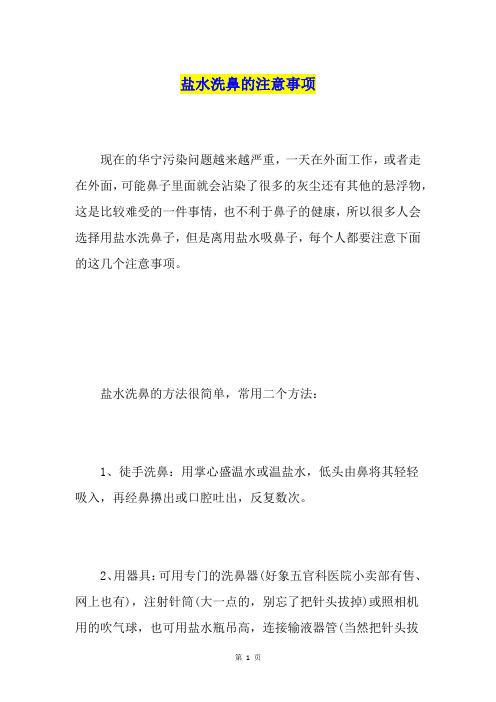 盐水洗鼻的注意事项

现在的华宁污染问题越来越严重，一天在外面工作，或者走在外面，可能鼻子里面就会沾染了很多的灰尘还有其他的悬浮物，这是比较难受的一件事情，也不利于鼻子的健康，所以很多人会选择用盐水洗鼻子，但是离用盐水吸鼻子，每个人都要注意下面的这几个注意事项。

盐水洗鼻的方法很简单，常用二个方法：

1、徒手洗鼻：用掌心盛温水或温盐水，低头由鼻将其轻轻吸入，再经鼻擤出或口腔吐出，反复数次。

2、用器具：可用专门的洗鼻器(好象五官科医院小卖部有售、网上也有)，注射针筒(大一点的，别忘了把针头拔掉)或照相机用的吹气球，也可用盐水瓶吊高，连接输液器管(当然把针头拔

第 1 页